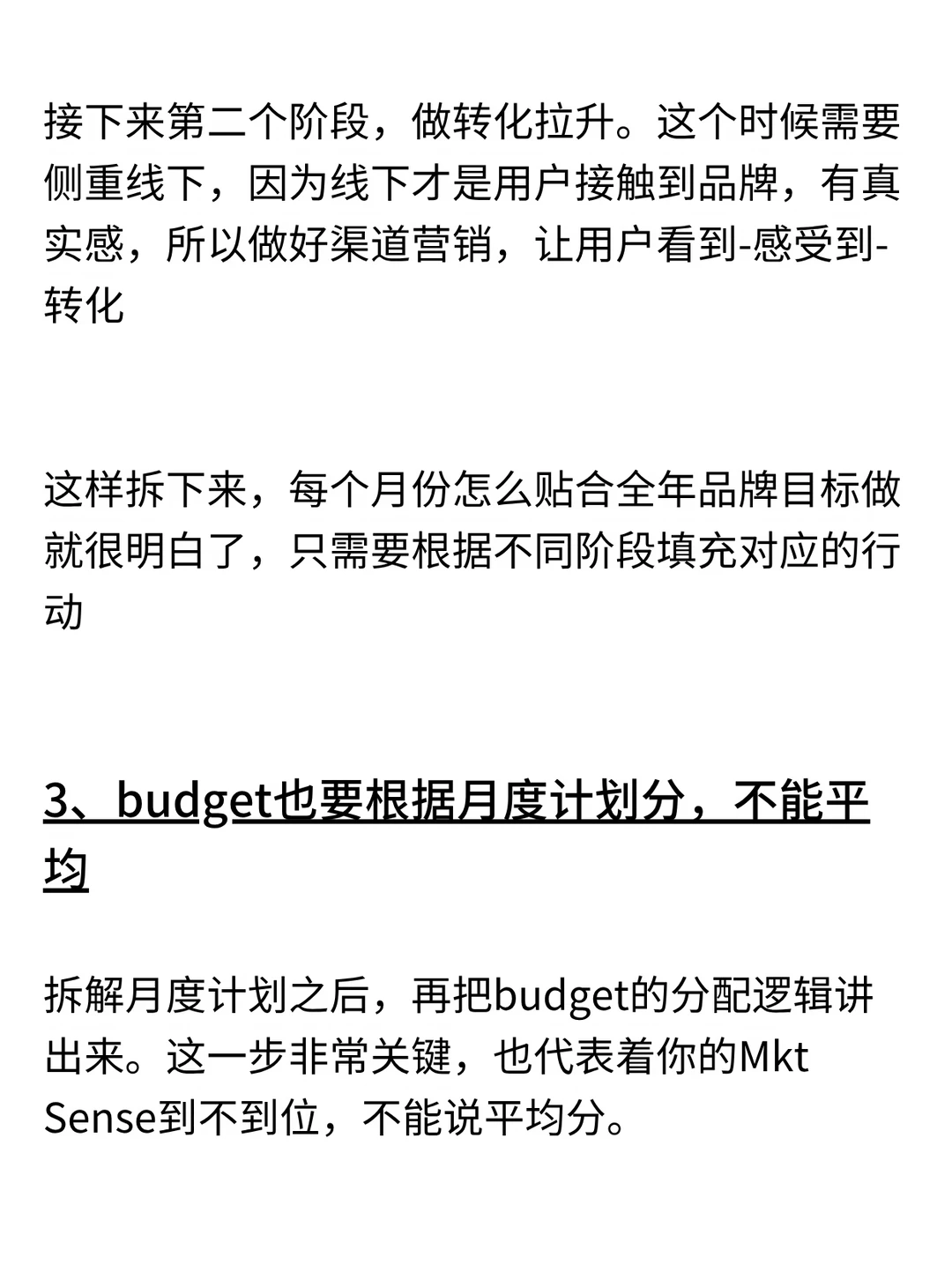 接下来第二个阶段，做转化拉升。这个时候需要侧重线下，因为线下才是用户接触到品牌，有真实感，所以做好渠道营销，让用户看到-感受到-转化

这样拆下来，每个月份怎么贴合全年品牌目标做就很明白了，只需要根据不同阶段填充对应的行动

3、budget也要根据月度计划分，不能平均

拆解月度计划之后，再把budget的分配逻辑讲出来。这一步非常关键，也代表着你的Mkt Sense到不到位，不能说平均分。